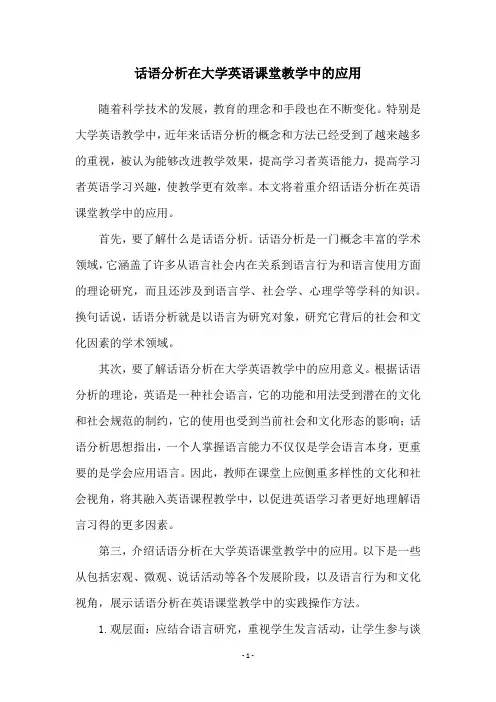 话语分析在大学英语课堂教学中的应用

随着科学技术的发展，教育的理念和手段也在不断变化。特别是大学英语教学中，近年来话语分析的概念和方法已经受到了越来越多的重视，被认为能够改进教学效果，提高学习者英语能力，提高学习者英语学习兴趣，使教学更有效率。本文将着重介绍话语分析在英语课堂教学中的应用。

首先，要了解什么是话语分析。话语分析是一门概念丰富的学术领域，它涵盖了许多从语言社会内在关系到语言行为和语言使用方面的理论研究，而且还涉及到语言学、社会学、心理学等学科的知识。换句话说，话语分析就是以语言为研究对象，研究它背后的社会和文化因素的学术领域。

其次，要了解话语分析在大学英语教学中的应用意义。根据话语分析的理论，英语是一种社会语言，它的功能和用法受到潜在的文化和社会规范的制约，它的使用也受到当前社会和文化形态的影响；话语分析思想指出，一个人掌握语言能力不仅仅是学会语言本身，更重要的是学会应用语言。因此，教师在课堂上应侧重多样性的文化和社会视角，将其融入英语课程教学中，以促进英语学习者更好地理解语言习得的更多因素。

第三，介绍话语分析在大学英语课堂教学中的应用。以下是一些从包括宏观、微观、说话活动等各个发展阶段，以及语言行为和文化视角，展示话语分析在英语课堂教学中的实践操作方法。

1. 观层面：应结合语言研究，重视学生发言活动，让学生参与谈

- 1 -